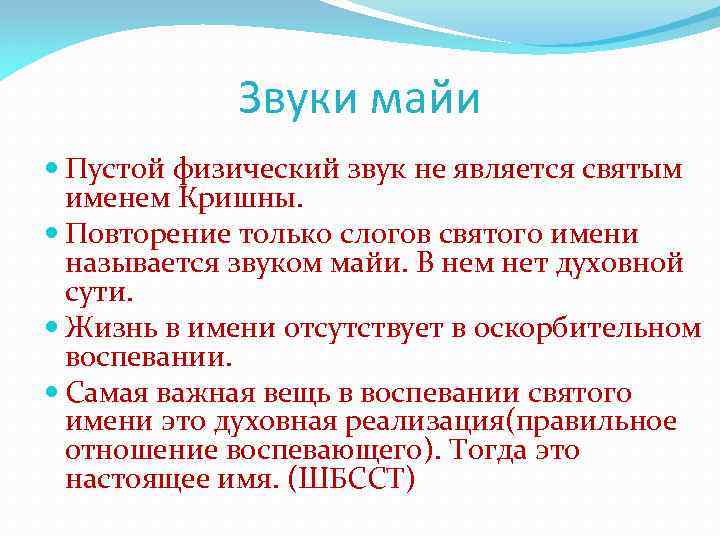 Звуки майи

Пустой физический звук не является святым именем Кришны.

Повторение только слогов святого имени называется звуком майи. В нем нет духовной сути.

Жизнь в имени отсутствует в оскорбительном воспевании.

Самая важная вещь в воспевании святого имени это духовная реализация(правильное отношение воспевающего). Тогда это настоящее имя. (ШБССТ)